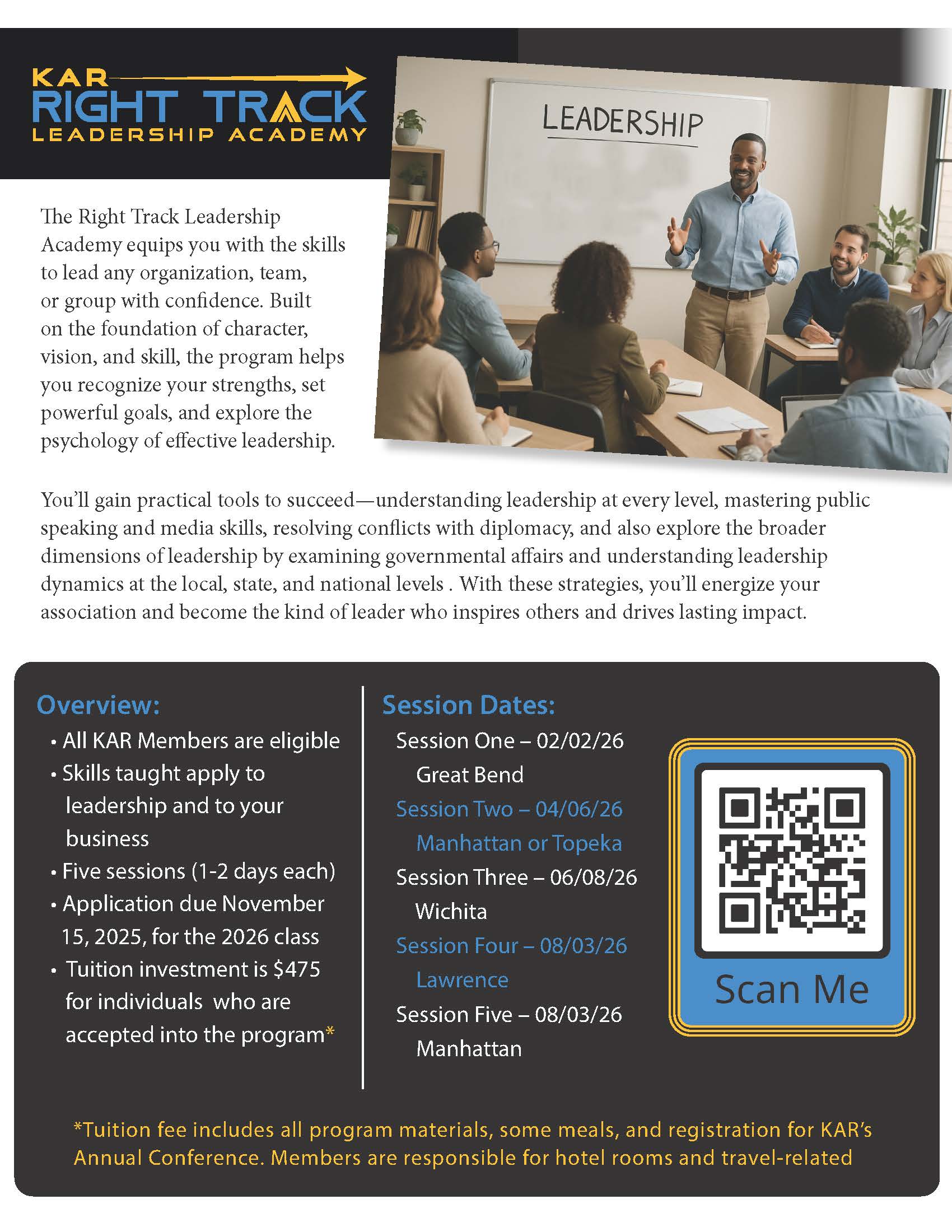 KAR
RIGHT TRACK
LEADERSHIP ACADEMY

LEADERSHIP

The Right Track Leadership Academy equips you with the skills to lead any organization, team, or group with confidence. Built on the foundation of character, vision, and skill, the program helps you recognize your strengths, set powerful goals, and explore the psychology of effective leadership.

You'll gain practical tools to succeed—understanding leadership at every level, mastering public speaking and media skills, resolving conflicts with diplomacy, and also explore the broader dimensions of leadership by examining governmental affairs and understanding leadership dynamics at the local, state, and national levels . With these strategies, you'll energize your association and become the kind of leader who inspires others and drives lasting impact.

Overview:
• All KAR Members are eligible
• Skills taught apply to leadership and to your business
• Five sessions (1-2 days each)
• Application due November 15, 2025, for the 2026 class
• Tuition investment is $475 for individuals who are accepted into the program*

Session Dates:
Session One – 02/02/26
Great Bend
Session Two – 04/06/26
Manhattan or Topeka
Session Three – 06/08/26
Wichita
Session Four – 08/03/26
Lawrence
Session Five – 08/03/26
Manhattan

Scan Me

*Tuition fee includes all program materials, some meals, and registration for KAR's Annual Conference. Members are responsible for hotel rooms and travel-related